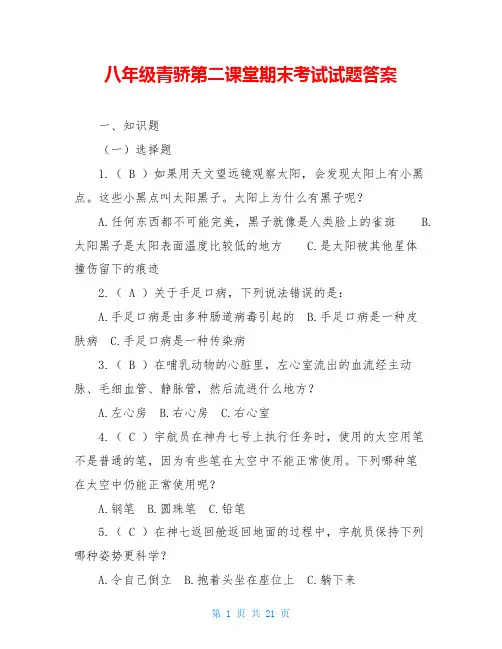 八年级青骄第二课堂期末考试试题答案

一、知识题

（一）选择题

1.（ B ）如果用天文望远镜观察太阳，会发现太阳上有小黑点。这些小黑点叫太阳黑子。太阳上为什么有黑子呢？

A.任何东西都不可能完美，黑子就像是人类脸上的雀斑　B.太阳黑子是太阳表面温度比较低的地方　C.是太阳被其他星体撞伤留下的痕迹

2.（ A ）关于手足口病，下列说法错误的是：

A.手足口病是由多种肠道病毒引起的　B.手足口病是一种皮肤病　C.手足口病是一种传染病

3.（ B ）在哺乳动物的心脏里，左心室流出的血流经主动脉、毛细血管、静脉管，然后流进什么地方？

A.左心房　B.右心房　C.右心室

4.（ C ）宇航员在神舟七号上执行任务时，使用的太空用笔不是普通的笔，因为有些笔在太空中不能正常使用。下列哪种笔在太空中仍能正常使用呢？

A.钢笔　B.圆珠笔　C.铅笔

5.（ C ）在神七返回舱返回地面的过程中，宇航员保持下列哪种姿势更科学？

A.令自己倒立　B.抱着头坐在座位上　C.躺下来

第 1 页 共 21 页